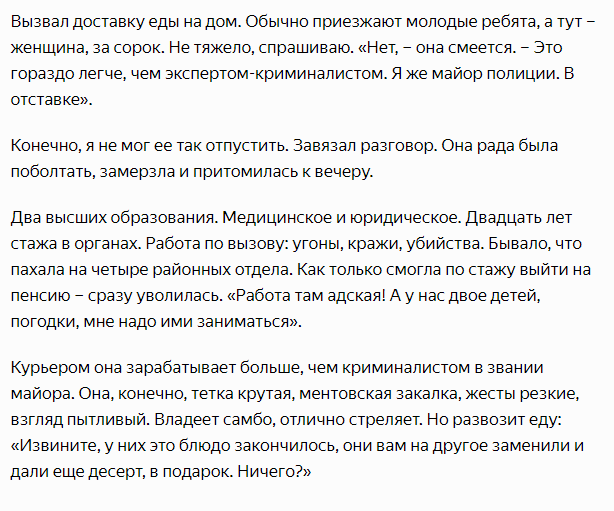 Вызвал доставку еды на дом. Обычно приезжают молодые ребята, а тут – женщина, за сорок. Не тяжело, спрашиваю. «Нет, – она смеется. – Это гораздо легче, чем экспертом-криминалистом. Я же майор полиции. В отставке».

Конечно, я не мог ее так отпустить. Завязал разговор. Она рада была поболтать, замерзла и притомилась к вечеру.

Два высших образования. Медицинское и юридическое. Двадцать лет стажа в органах. Работа по вызову: угоны, кражи, убийства. Бывало, что пахала на четыре районных отдела. Как только смогла по стажу выйти на пенсию – сразу уволилась. «Работа там адская! А у нас двое детей, погодки, мне надо ими заниматься».

Курьером она зарабатывает больше, чем криминалистом в звании майора. Она, конечно, тетка крутая, ментовская закалка, жесты резкие, взгляд пытливый. Владеет самбо, отлично стреляет. Но развозит еду: «Извините, у них это блюдо закончилось, они вам на другое заменили и дали еще десерт, в подарок. Ничего?»